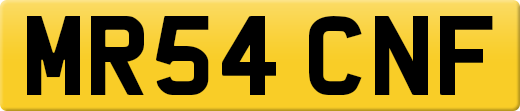 MR54 CNF